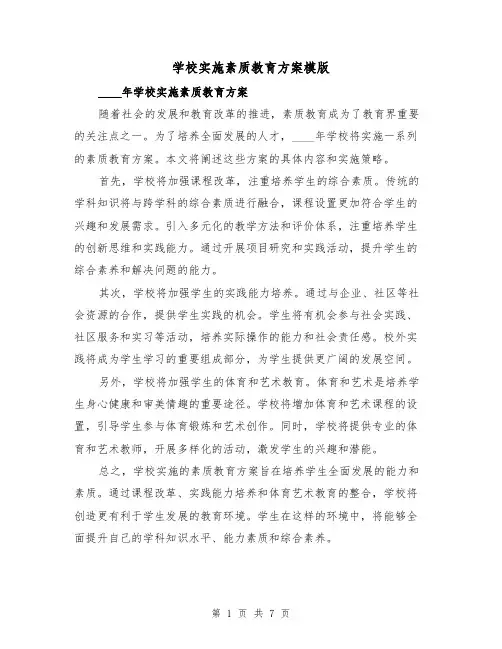 学校实施素质教育方案模版

____年学校实施素质教育方案

随着社会的发展和教育改革的推进，素质教育成为了教育界重要的关注点之一。为了培养全面发展的人才，____年学校将实施一系列的素质教育方案。本文将阐述这些方案的具体内容和实施策略。

首先，学校将加强课程改革，注重培养学生的综合素质。传统的学科知识将与跨学科的综合素质进行融合，课程设置更加符合学生的兴趣和发展需求。引入多元化的教学方法和评价体系，注重培养学生的创新思维和实践能力。通过开展项目研究和实践活动，提升学生的综合素养和解决问题的能力。

其次，学校将加强学生的实践能力培养。通过与企业、社区等社会资源的合作，提供学生实践的机会。学生将有机会参与社会实践、社区服务和实习等活动，培养实际操作的能力和社会责任感。校外实践将成为学生学习的重要组成部分，为学生提供更广阔的发展空间。

另外，学校将加强学生的体育和艺术教育。体育和艺术是培养学生身心健康和审美情趣的重要途径。学校将增加体育和艺术课程的设置，引导学生参与体育锻炼和艺术创作。同时，学校将提供专业的体育和艺术教师，开展多样化的活动，激发学生的兴趣和潜能。

总之，学校实施的素质教育方案旨在培养学生全面发展的能力和素质。通过课程改革、实践能力培养和体育艺术教育的整合，学校将创造更有利于学生发展的教育环境。学生在这样的环境中，将能够全面提升自己的学科知识水平、能力素质和综合素养。

第 1 页 共 7 页